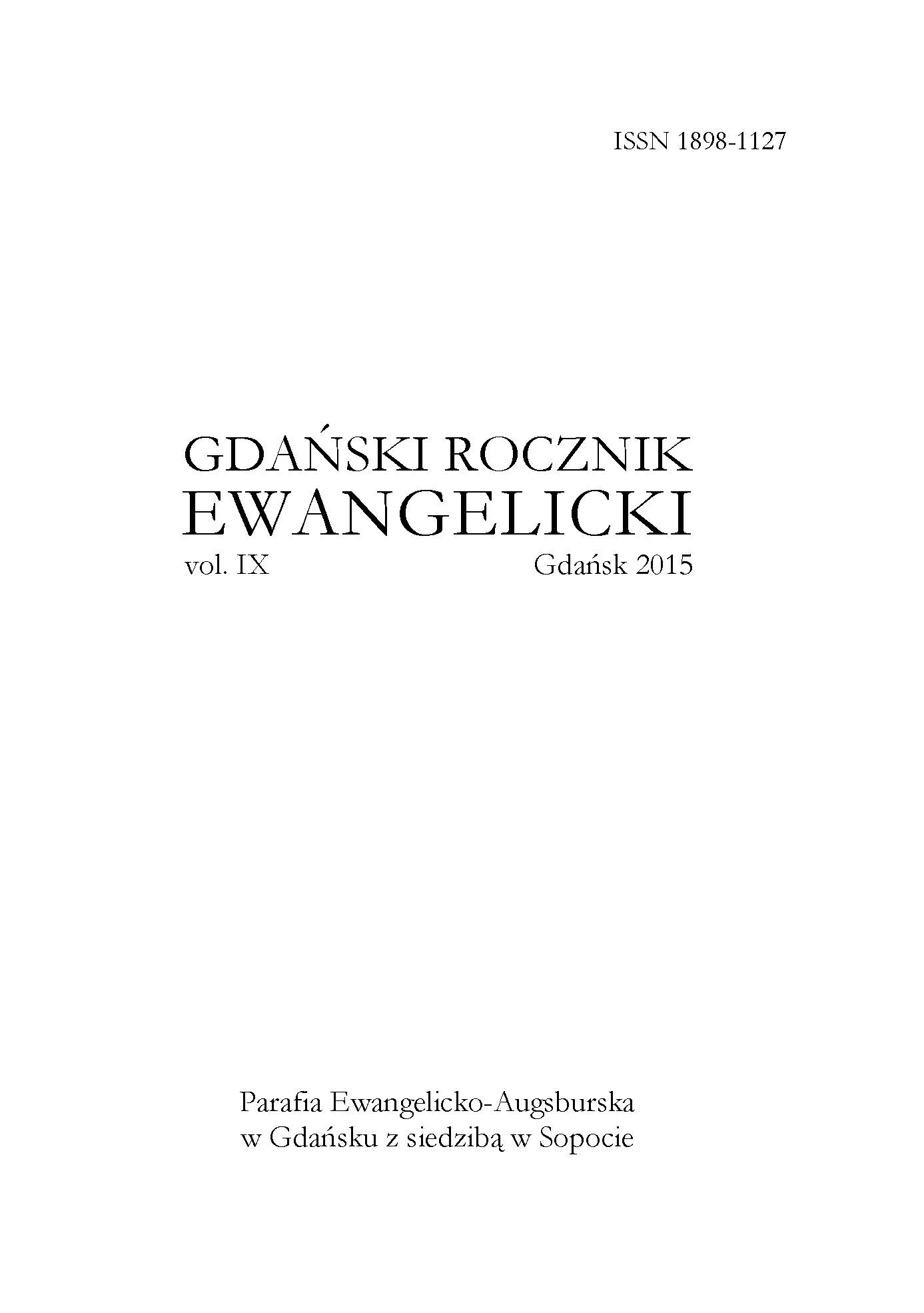 ISSN 1898-1127

GDAŃSKI ROCZNIK EWANGELICKI

vol. IX Gdańsk 2015

Parafia Ewangelicko-Augsburska w Gdańsku z siedzibą w Sopocie